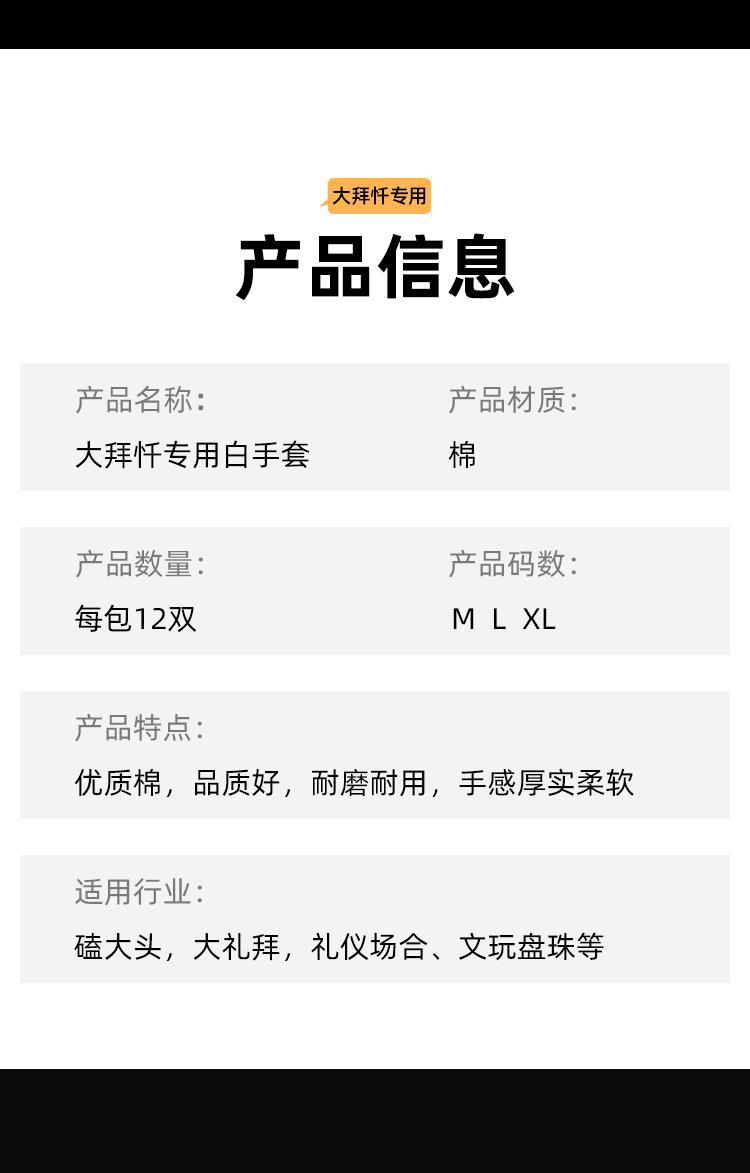 大拜忏专用

产品信息

产品名称:
大拜忏专用白手套

产品材质:
棉

产品数量:
每包12双

产品码数:
M L XL

产品特点:
优质棉，品质好，耐磨耐用，手感厚实柔软

适用行业:
磕大头，大礼拜，礼仪场合、文玩盘珠等